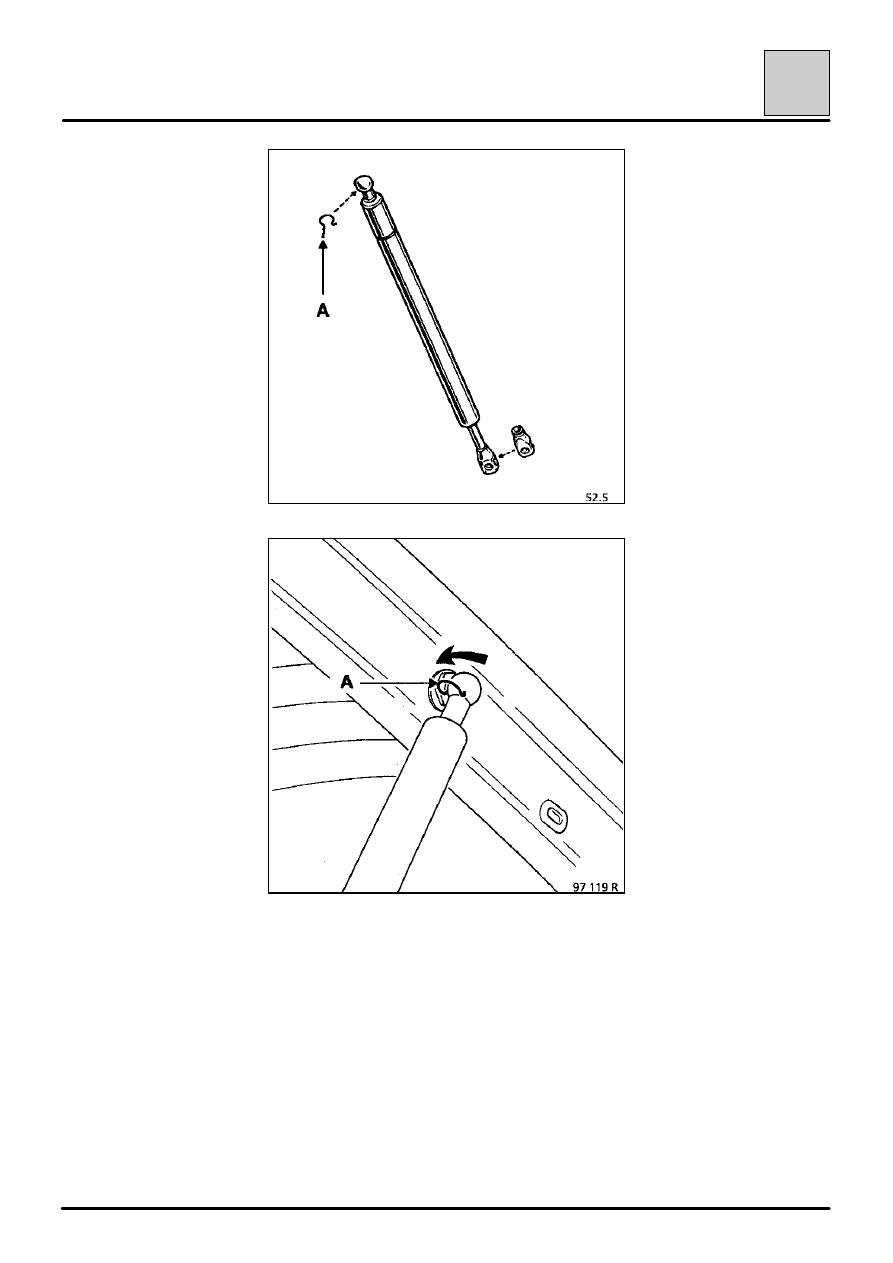 A

52.5

A

97 119 R